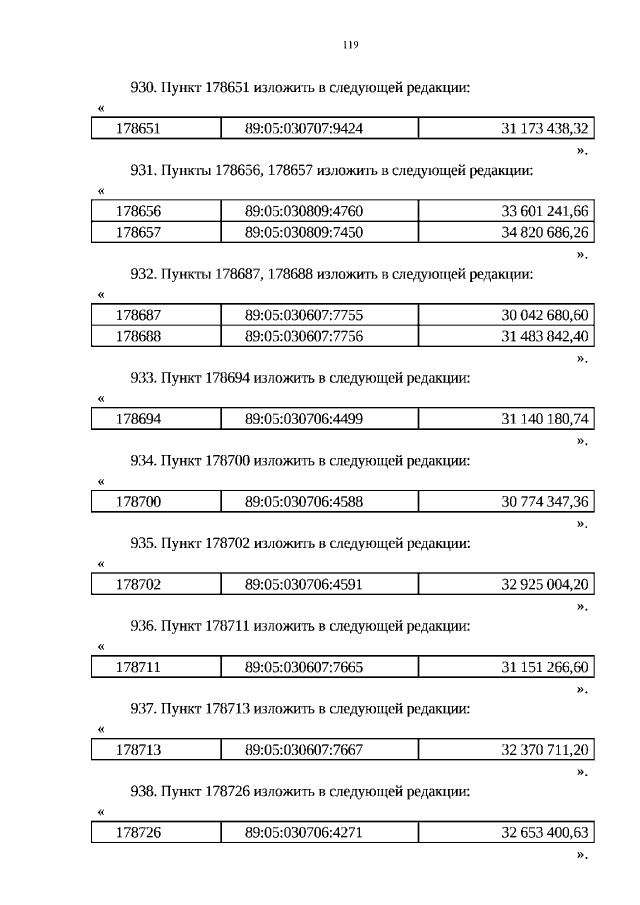 119

930. Пункт 178651 изложить в следующей редакции:

«

| 178651 | 89:05:030707:9424 | 31 173 438,32 |
|---|---|---|

».

931. Пункты 178656, 178657 изложить в следующей редакции:

«

| 178656 | 89:05:030809:4760 | 33 601 241,66 |
|---|---|---|
| 178657 | 89:05:030809:7450 | 34 820 686,26 |

».

932. Пункты 178687, 178688 изложить в следующей редакции:

«

| 178687 | 89:05:030607:7755 | 30 042 680,60 |
|---|---|---|
| 178688 | 89:05:030607:7756 | 31 483 842,40 |

».

933. Пункт 178694 изложить в следующей редакции:

«

| 178694 | 89:05:030706:4499 | 31 140 180,74 |
|---|---|---|

».

934. Пункт 178700 изложить в следующей редакции:

«

| 178700 | 89:05:030706:4588 | 30 774 347,36 |
|---|---|---|

».

935. Пункт 178702 изложить в следующей редакции:

«

| 178702 | 89:05:030706:4591 | 32 925 004,20 |
|---|---|---|

».

936. Пункт 178711 изложить в следующей редакции:

«

| 178711 | 89:05:030607:7665 | 31 151 266,60 |
|---|---|---|

».

937. Пункт 178713 изложить в следующей редакции:

«

| 178713 | 89:05:030607:7667 | 32 370 711,20 |
|---|---|---|

».

938. Пункт 178726 изложить в следующей редакции:

«

| 178726 | 89:05:030706:4271 | 32 653 400,63 |
|---|---|---|

».